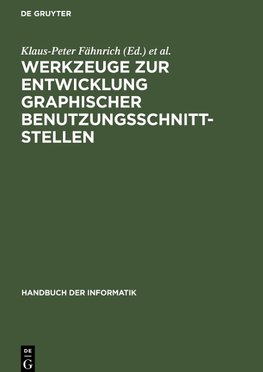 DE GRUYTER

Klaus-Peter Fähnrich (Ed.) et al.

WERKZEUGE ZUR ENTWICKLUNG GRAPHISCHER BENUTZUNGSSCHNITTSTELLEN

HANDBUCH DER INFORMATIK

DE
G